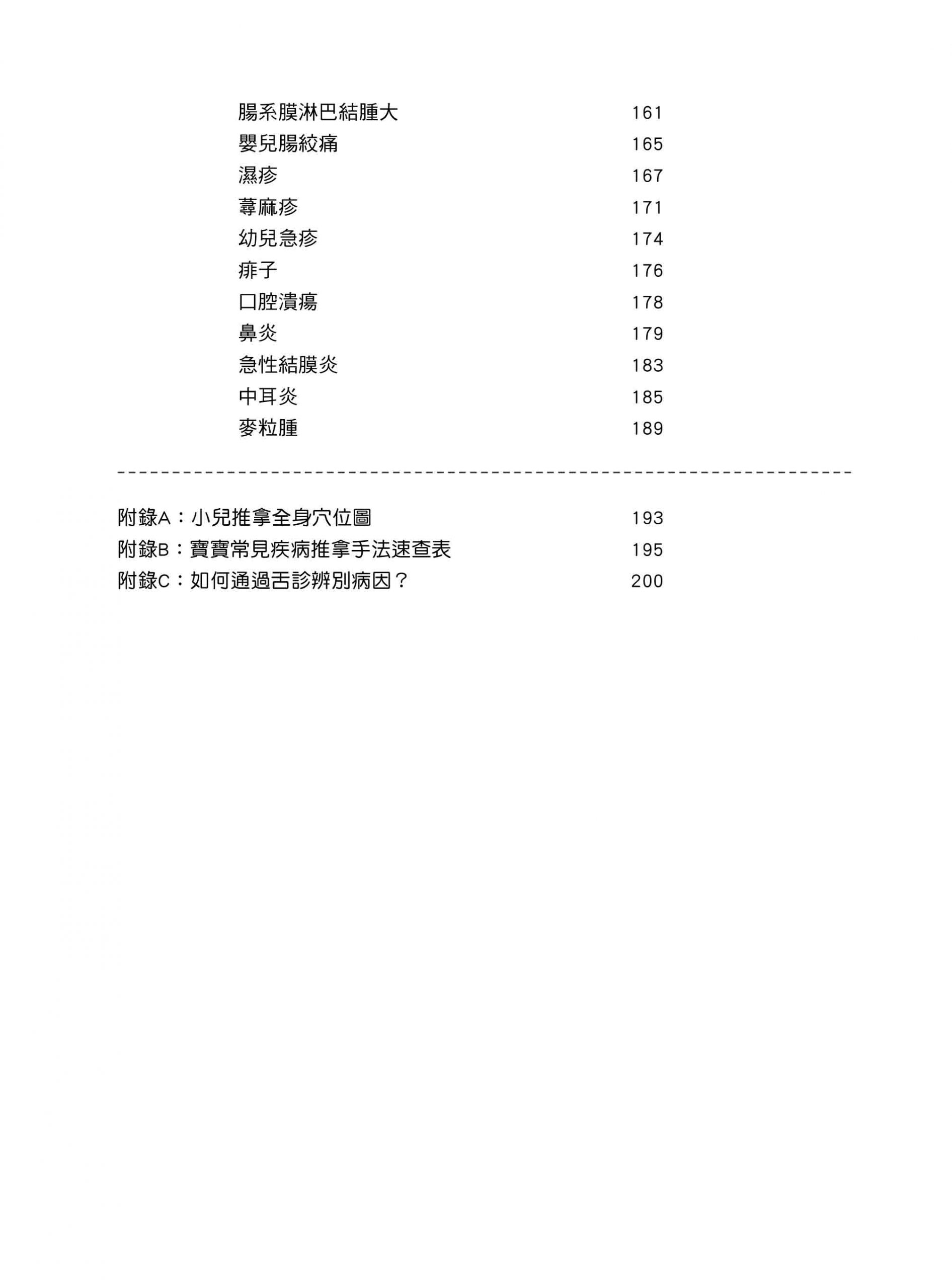 腸系膜淋巴結腫大 161
嬰兒腸絞痛 165
濕疹 167
蕁麻疹 171
幼兒急疹 174
痱子 176
口腔潰瘍 178
鼻炎 179
急性結膜炎 183
中耳炎 185
麥粒腫 189

附錄A：小兒推拿全身穴位圖 193
附錄B：寶寶常見疾病推拿手法速查表 195
附錄C：如何通過舌診辨別病因？ 200